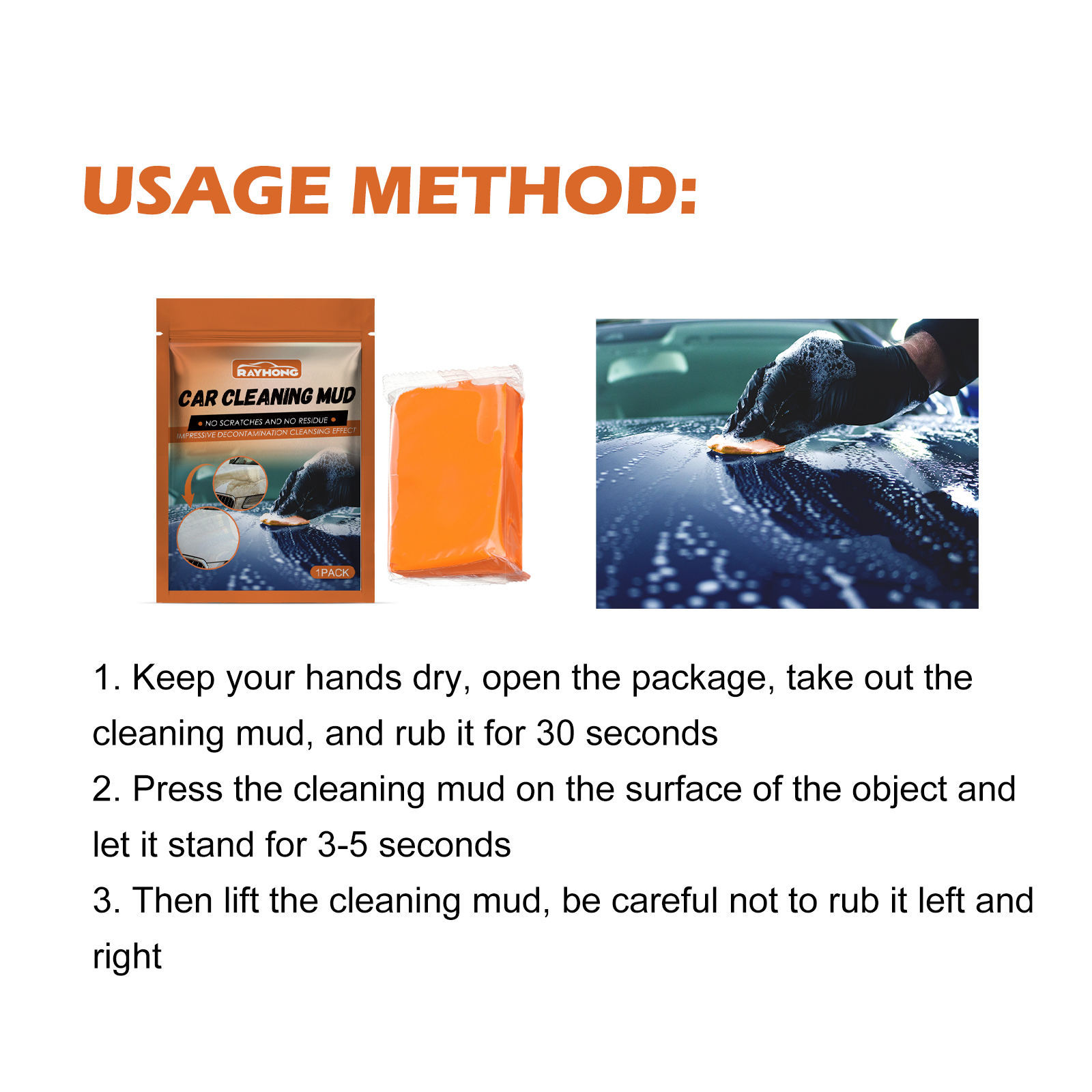 USAGE METHOD:

RAYHONG
CAR CLEANING MUD
NO SCRATCHES AND NO RESIDUE
IMPRESSIVE DECONTAMINATION CLEANSING EFFECT
1PACK

1. Keep your hands dry, open the package, take out the cleaning mud, and rub it for 30 seconds
2. Press the cleaning mud on the surface of the object and let it stand for 3-5 seconds
3. Then lift the cleaning mud, be careful not to rub it left and right